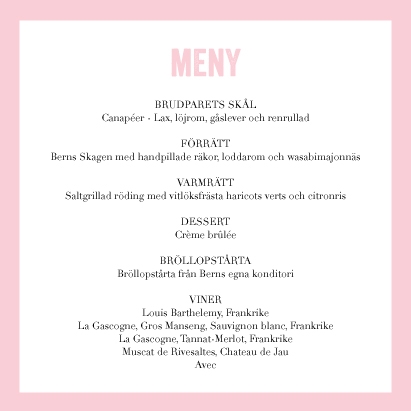 MENY

BRUDPARETS SKÅL
Canapéer - Lax, löjrom, gåslever och renrullad

FÖRRÄTT
Berns Skagen med handpillade räkor, loddarom och wasabimajonnäs

VARMRÄTT
Saltgrillad röding med vitlöksfrästa haricots verts och citronris

DESSERT
Crème brûlée

BRÖLLOPSTÅRTA
Bröllopstårta från Berns egna konditori

VINER
Louis Barthelemy, Frankrike
La Gascogne, Gros Manseng, Sauvignon blanc, Frankrike
La Gascogne, Tannat-Merlot, Frankrike
Muscat de Rivesaltes, Chateau de Jau
Avec